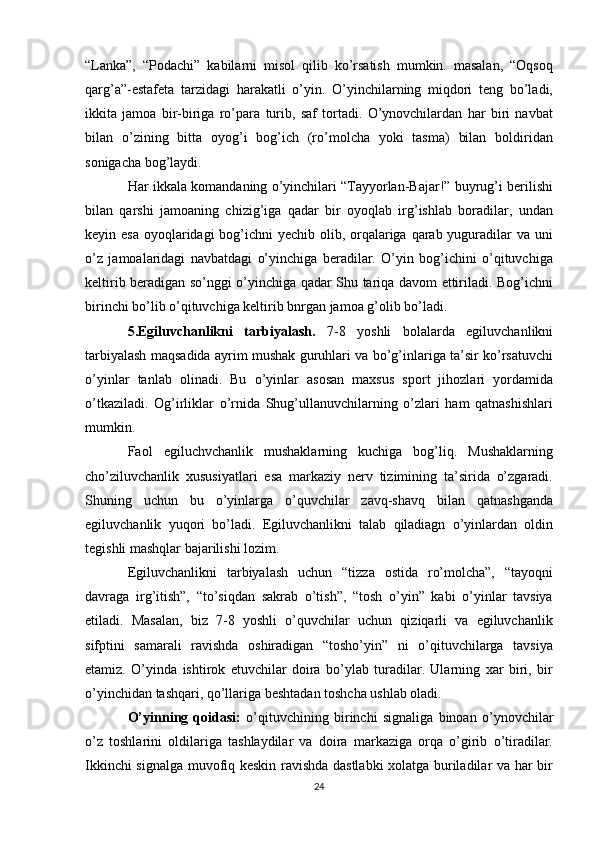 “Lanka”, “Podachi” kabilarni misol qilib ko’rsatish mumkin. masalan, “Oqsoq qarg’a”-estafeta tarzidagi harakatli o’yin. O’yinchilarning miqdori teng bo’ladi, ikkita jamoa bir-biriga ro’para turib, saf tortadi. O’ynovchilardan har biri navbat bilan o’zining bitta oyog’i bog’ich (ro’molcha yoki tasma) bilan boldiridan sonigacha bog’laydi.

Har ikkala komandaning o’yinchilari “Tayyorlan-Bajar!” buyrug’i berilishi bilan qarshi jamoaning chizig’iga qadar bir oyoqlab irg’ishlab boradilar, undan keyin esa oyoqlaridagi bog’ichni yechib olib, orqalariga qarab yuguradilar va uni o’z jamoalaridagi navbatdagi o’yinchiga beradilar. O’yin bog’ichini o’qituvchiga keltirib beradigan so’nggi o’yinchiga qadar Shu tariqa davom ettiriladi. Bog’ichni birinchi bo’lib o’qituvchiga keltirib bnrgan jamoa g’olib bo’ladi.

5.Egiluvchanlikni tarbiyalash. 7-8 yoshli bolalarda egiluvchanlikni tarbiyalash maqsadida ayrim mushak guruhlari va bo’g’inlariga ta’sir ko’rsatuvchi o’yinlar tanlab olinadi. Bu o’yinlar asosan maxsus sport jihozlari yordamida o’tkaziladi. Og’irliklar o’rnida Shug’ullanuvchilarning o’zlari ham qatnashishlari mumkin.

Faol egiluchvchanlik mushaklarning kuchiga bog’liq. Mushaklarning cho’ziluvchanlik xususiyatlari esa markaziy nerv tizimining ta’sirida o’zgaradi. Shuning uchun bu o’yinlarga o’quvchilar zavq-shavq bilan qatnashganda egiluvchanlik yuqori bo’ladi. Egiluvchanlikni talab qiladiagn o’yinlardan oldin tegishli mashqlar bajarilishi lozim.

Egiluvchanlikni tarbiyalash uchun “tizza ostida ro’molcha”, “tayoqni davraga irg’itish”, “to’siqdan sakrab o’tish”, “tosh o’yin” kabi o’yinlar tavsiya etiladi. Masalan, biz 7-8 yoshli o’quvchilar uchun qiziqarli va egiluvchanlik sifptini samarali ravishda oshiradigan “tosho’yin” ni o’qituvchilarga tavsiya etamiz. O’yinda ishtirok etuvchilar doira bo’ylab turadilar. Ularning xar biri, bir o’yinchidan tashqari, qo’llariga beshtadan toshcha ushlab oladi.

O’yinning qoidasi: o’qituvchining birinchi signaliga binoan o’ynovchilar o’z toshlarini oldilariga tashlaydilar va doira markaziga orqa o’girib o’tiradilar. Ikkinchi signalga muvofiq keskin ravishda dastlabki xolatga buriladilar va har bir

24